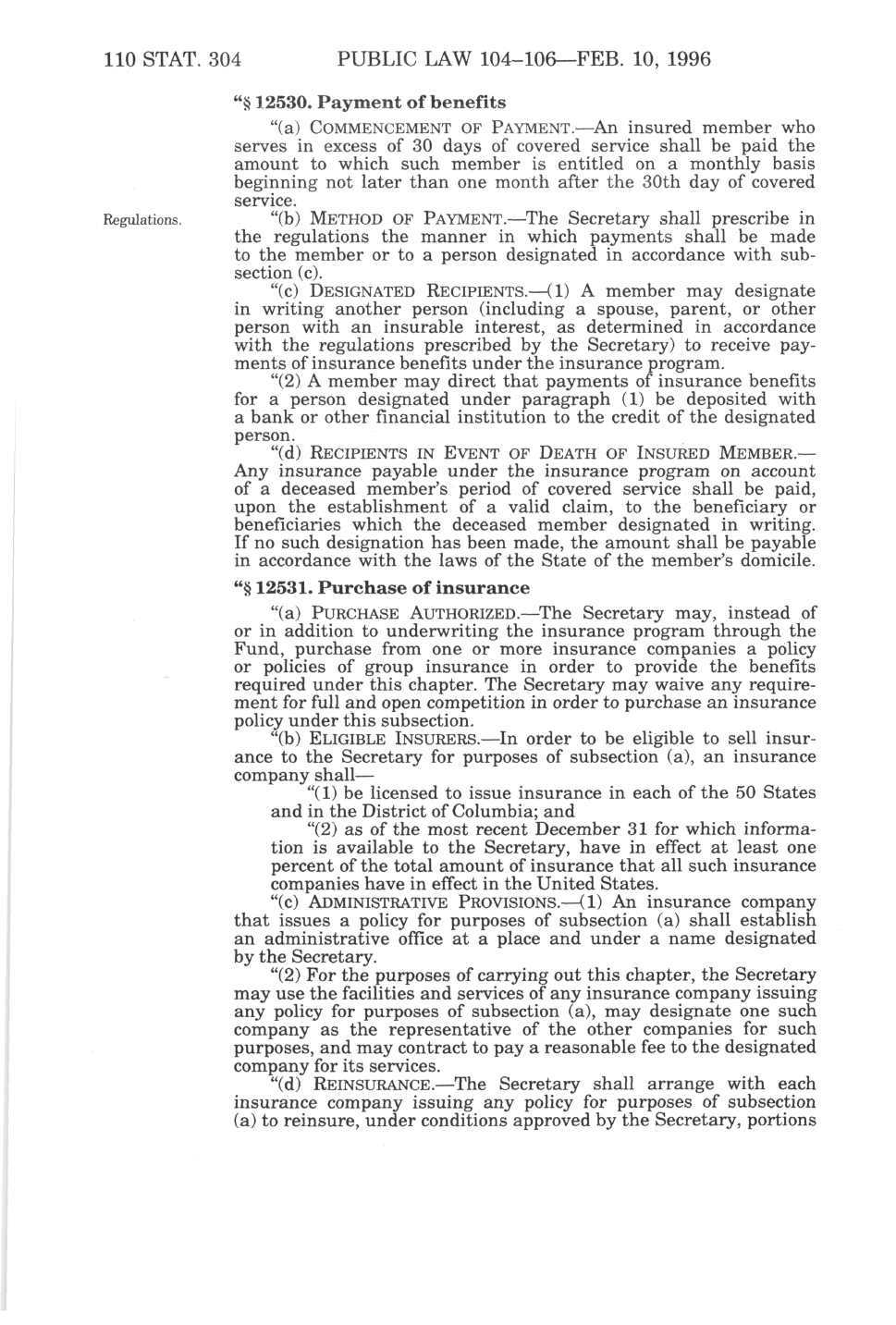 110 STAT. 304 PUBLIC LAW 104–106—FEB. 10, 1996

"§ 12530. Payment of benefits

"(a) COMMENCEMENT OF PAYMENT.—An insured member who serves in excess of 30 days of covered service shall be paid the amount to which such member is entitled on a monthly basis beginning not later than one month after the 30th day of covered service.

Regulations.

"(b) METHOD OF PAYMENT.—The Secretary shall prescribe in the regulations the manner in which payments shall be made to the member or to a person designated in accordance with subsection (c).

"(c) DESIGNATED RECIPIENTS.—(1) A member may designate in writing another person (including a spouse, parent, or other person with an insurable interest, as determined in accordance with the regulations prescribed by the Secretary) to receive payments of insurance benefits under the insurance program.

"(2) A member may direct that payments of insurance benefits for a person designated under paragraph (1) be deposited with a bank or other financial institution to the credit of the designated person.

"(d) RECIPIENTS IN EVENT OF DEATH OF INSURED MEMBER.—Any insurance payable under the insurance program on account of a deceased member's period of covered service shall be paid, upon the establishment of a valid claim, to the beneficiary or beneficiaries which the deceased member designated in writing. If no such designation has been made, the amount shall be payable in accordance with the laws of the State of the member's domicile.

"§ 12531. Purchase of insurance

"(a) PURCHASE AUTHORIZED.—The Secretary may, instead of or in addition to underwriting the insurance program through the Fund, purchase from one or more insurance companies a policy or policies of group insurance in order to provide the benefits required under this chapter. The Secretary may waive any requirement for full and open competition in order to purchase an insurance policy under this subsection.

"(b) ELIGIBLE INSURERS.—In order to be eligible to sell insurance to the Secretary for purposes of subsection (a), an insurance company shall—

"(1) be licensed to issue insurance in each of the 50 States and in the District of Columbia; and

"(2) as of the most recent December 31 for which information is available to the Secretary, have in effect at least one percent of the total amount of insurance that all such insurance companies have in effect in the United States.

"(c) ADMINISTRATIVE PROVISIONS.—(1) An insurance company that issues a policy for purposes of subsection (a) shall establish an administrative office at a place and under a name designated by the Secretary.

"(2) For the purposes of carrying out this chapter, the Secretary may use the facilities and services of any insurance company issuing any policy for purposes of subsection (a), may designate one such company as the representative of the other companies for such purposes, and may contract to pay a reasonable fee to the designated company for its services.

"(d) REINSURANCE.—The Secretary shall arrange with each insurance company issuing any policy for purposes of subsection (a) to reinsure, under conditions approved by the Secretary, portions